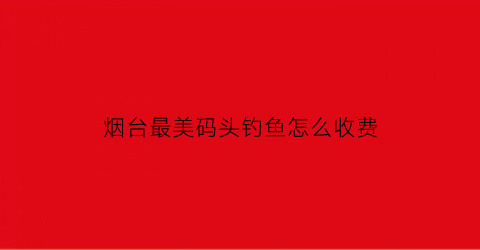 烟台最美码头钓鱼怎么收费